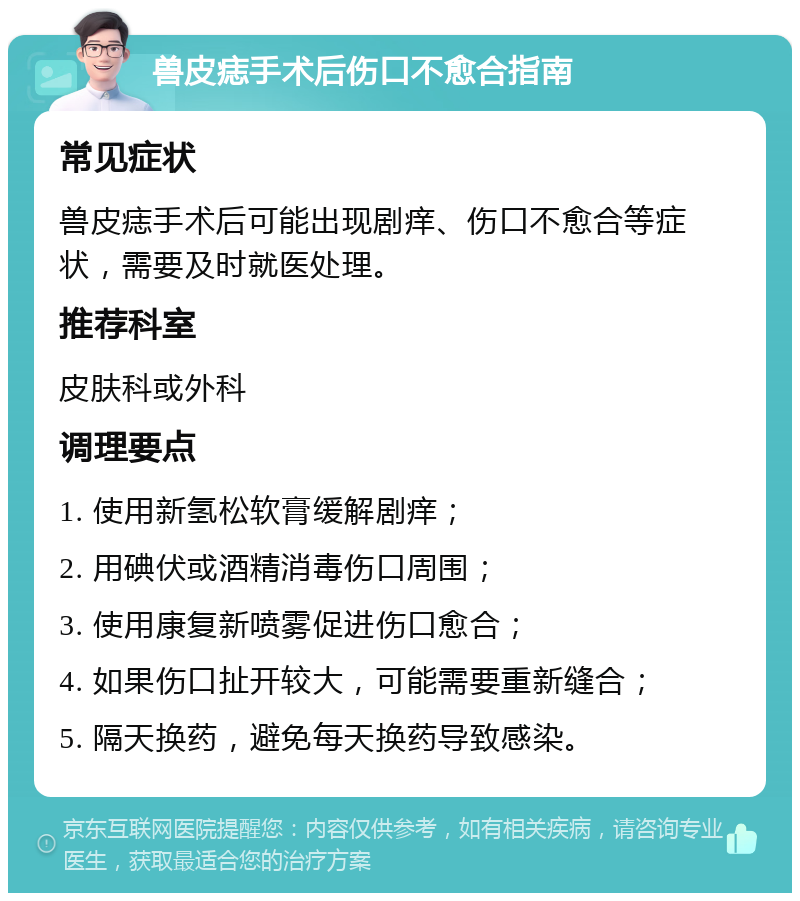 兽皮痣手术后伤口不愈合指南

常见症状

兽皮痣手术后可能出现剧痒、伤口不愈合等症状，需要及时就医处理。

推荐科室

皮肤科或外科

调理要点

1. 使用新氢松软膏缓解剧痒；

2. 用碘伏或酒精消毒伤口周围；

3. 使用康复新喷雾促进伤口愈合；

4. 如果伤口扯开较大，可能需要重新缝合；

5. 隔天换药，避免每天换药导致感染。

京东互联网医院提醒您：内容仅供参考，如有相关疾病，请咨询专业医生，获取最适合您的治疗方案